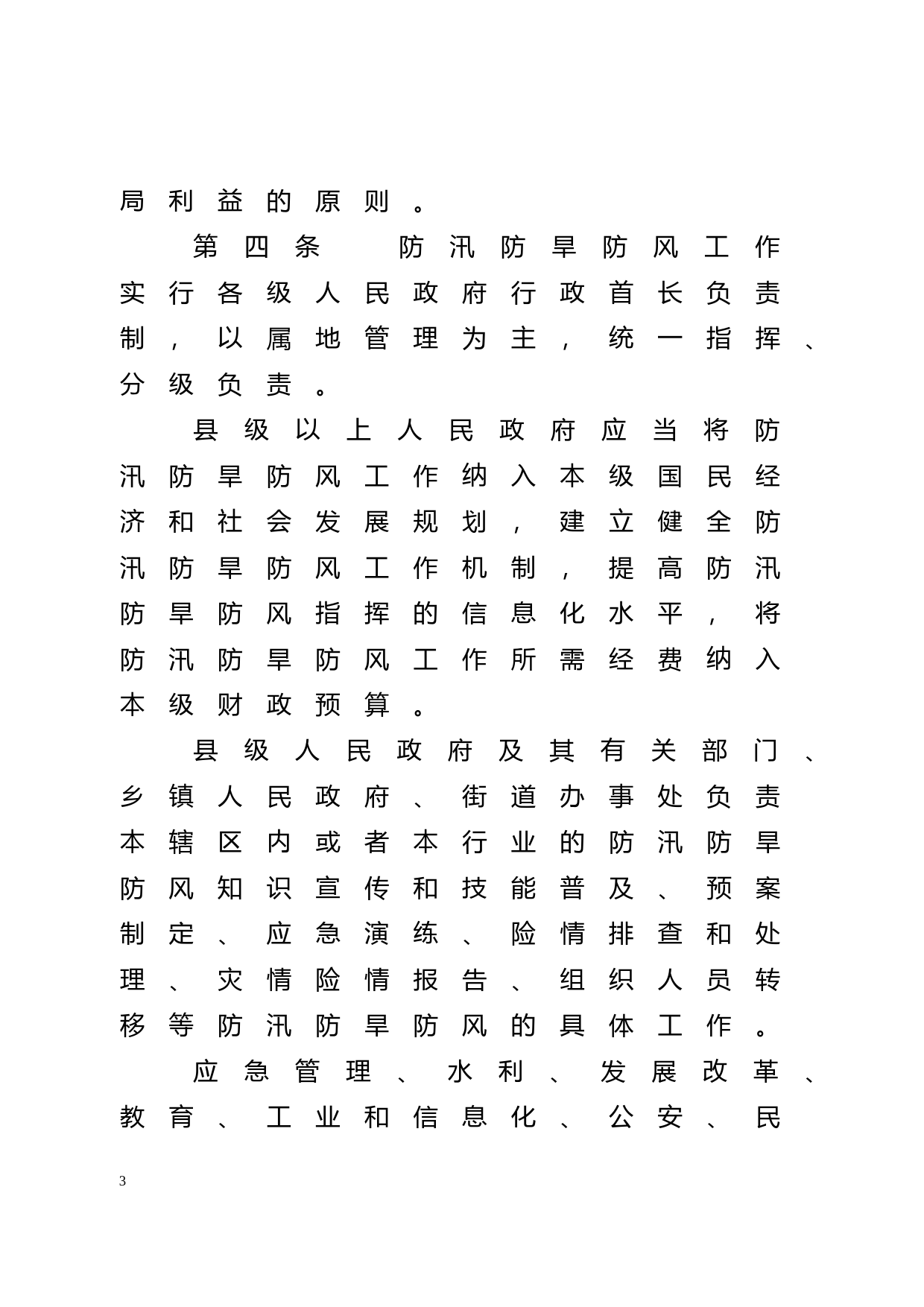 局利益的原则。

第四条　防汛防旱防风工作实行各级人民政府行政首长负责制，以属地管理为主，统一指挥、分级负责。

县级以上人民政府应当将防汛防旱防风工作纳入本级国民经济和社会发展规划，建立健全防汛防旱防风工作机制，提高防汛防旱防风指挥的信息化水平，将防汛防旱防风工作所需经费纳入本级财政预算。

县级人民政府及其有关部门、乡镇人民政府、街道办事处负责本辖区内或者本行业的防汛防旱防风知识宣传和技能普及、预案制定、应急演练、险情排查和处理、灾情险情报告、组织人员转移等防汛防旱防风的具体工作。

应急管理、水利、发展改革、教育、工业和信息化、公安、民

3